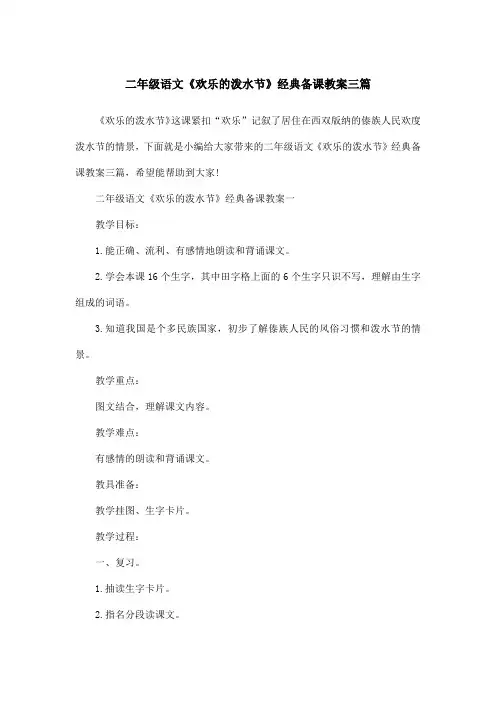 二年级语文《欢乐的泼水节》经典备课教案三篇

《欢乐的泼水节》这课紧扣“欢乐”记叙了居住在西双版纳的傣族人民欢度泼水节的情景，下面就是小编给大家带来的二年级语文《欢乐的泼水节》经典备课教案三篇，希望能帮助到大家!

二年级语文《欢乐的泼水节》经典备课教案一

教学目标：

1.能正确、流利、有感情地朗读和背诵课文。

2.学会本课16个生字，其中田字格上面的6个生字只识不写，理解由生字组成的词语。

3.知道我国是个多民族国家，初步了解傣族人民的风俗习惯和泼水节的情景。

教学重点：

图文结合，理解课文内容。

教学难点：

有感情的朗读和背诵课文。

教具准备：

教学挂图、生字卡片。

教学过程：

一、复习。

1.抽读生字卡片。

2.指名分段读课文。